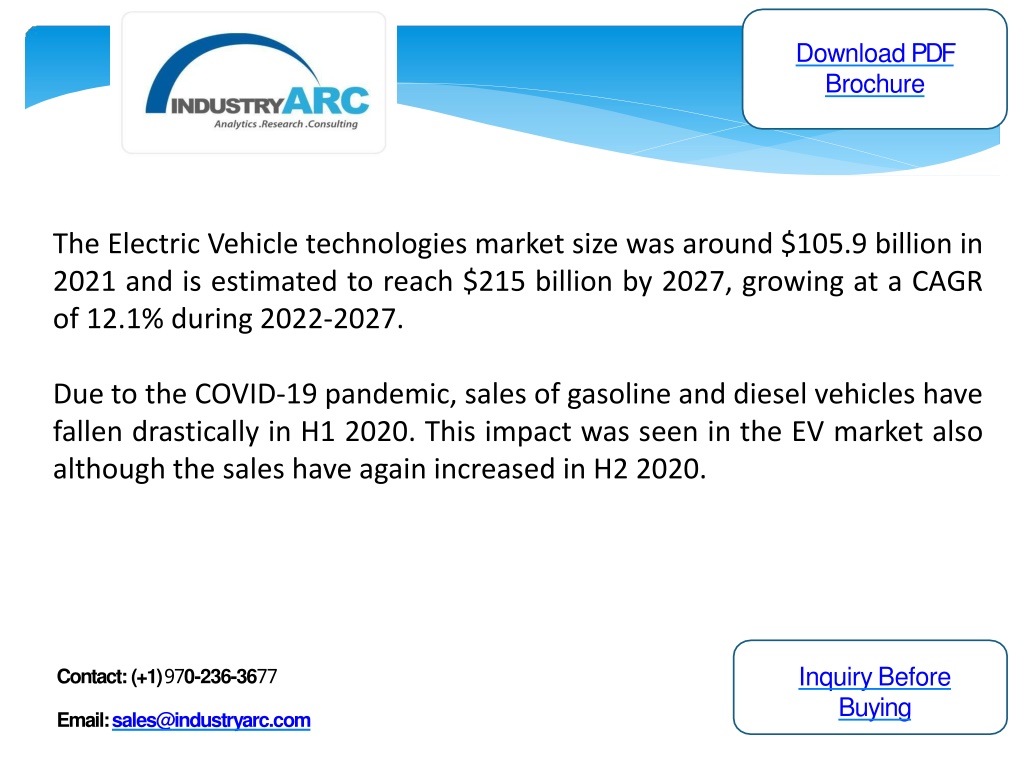 INDUSTRYARC
Analytics .Research .Consulting

Download PDF Brochure

The Electric Vehicle technologies market size was around \$105.9 billion in 2021 and is estimated to reach \$215 billion by 2027, growing at a CAGR of 12.1% during 2022-2027.

Due to the COVID-19 pandemic, sales of gasoline and diesel vehicles have fallen drastically in H1 2020. This impact was seen in the EV market also although the sales have again increased in H2 2020.

Contact: (+1) 970-236-3677

Email: sales@industryarc.com

Inquiry Before Buying